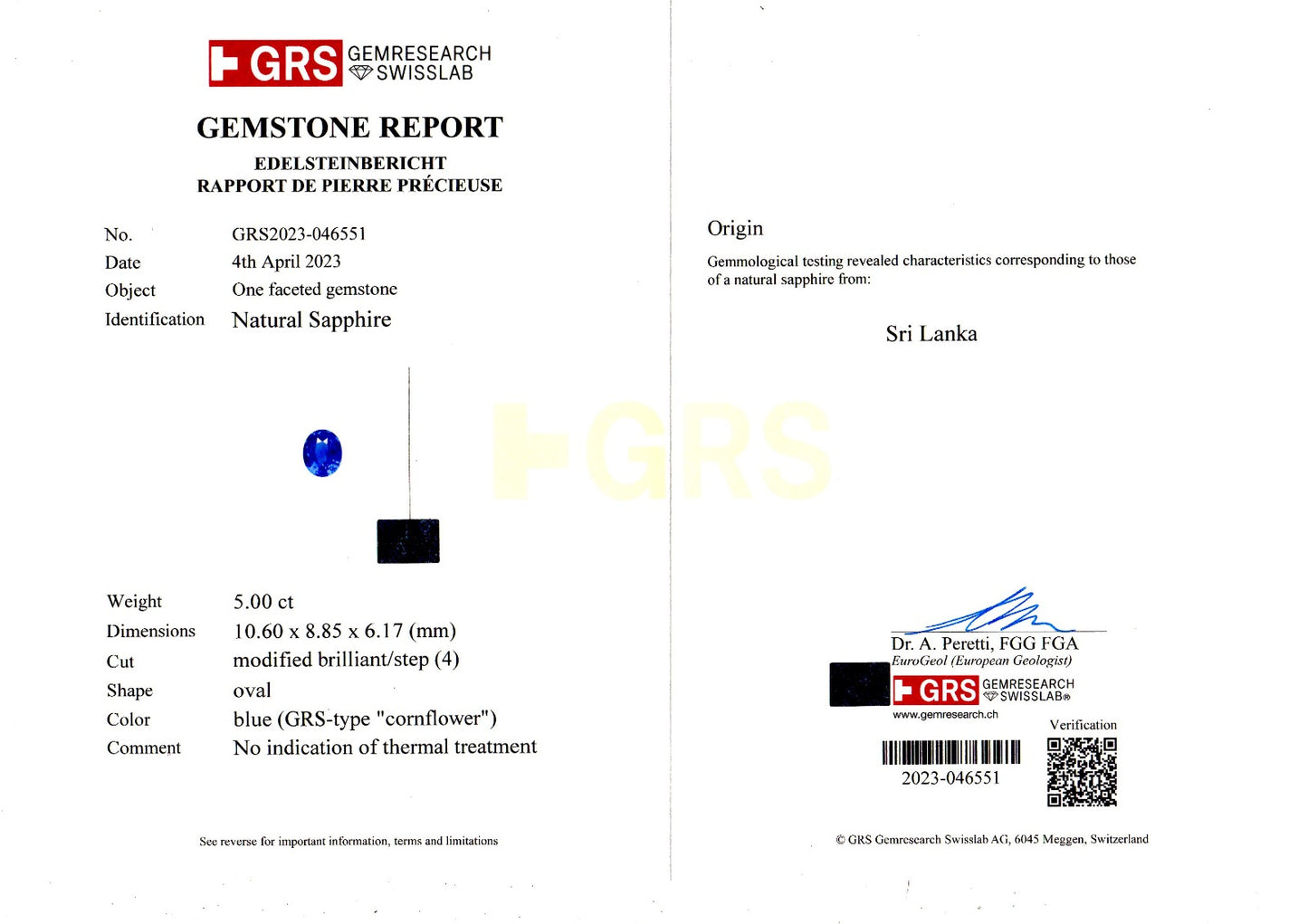 GRS GEMRESEARCH SWISSLAB

GEMSTONE REPORT

EDELSTEINBERICHT
RAPPORT DE PIERRE PRÉCIEUSE

No. GRS2023-046551
Date 4th April 2023
Object One faceted gemstone
Identification Natural Sapphire

Weight 5.00 ct
Dimensions 10.60 x 8.85 x 6.17 (mm)
Cut modified brilliant/step (4)
Shape oval
Color blue (GRS-type "cornflower")
Comment No indication of thermal treatment

See reverse for important information, terms and limitations

Origin

Gemmological testing revealed characteristics corresponding to those of a natural sapphire from:

Sri Lanka

Dr. A. Peretti, FGG FGA
EuroGeol (European Geologist)

GRS GEMRESEARCH SWISSLAB®
www.gemresearch.ch

Verification

2023-046551

© GRS Gemresearch Swisslab AG, 6045 Meggen, Switzerland

GRS